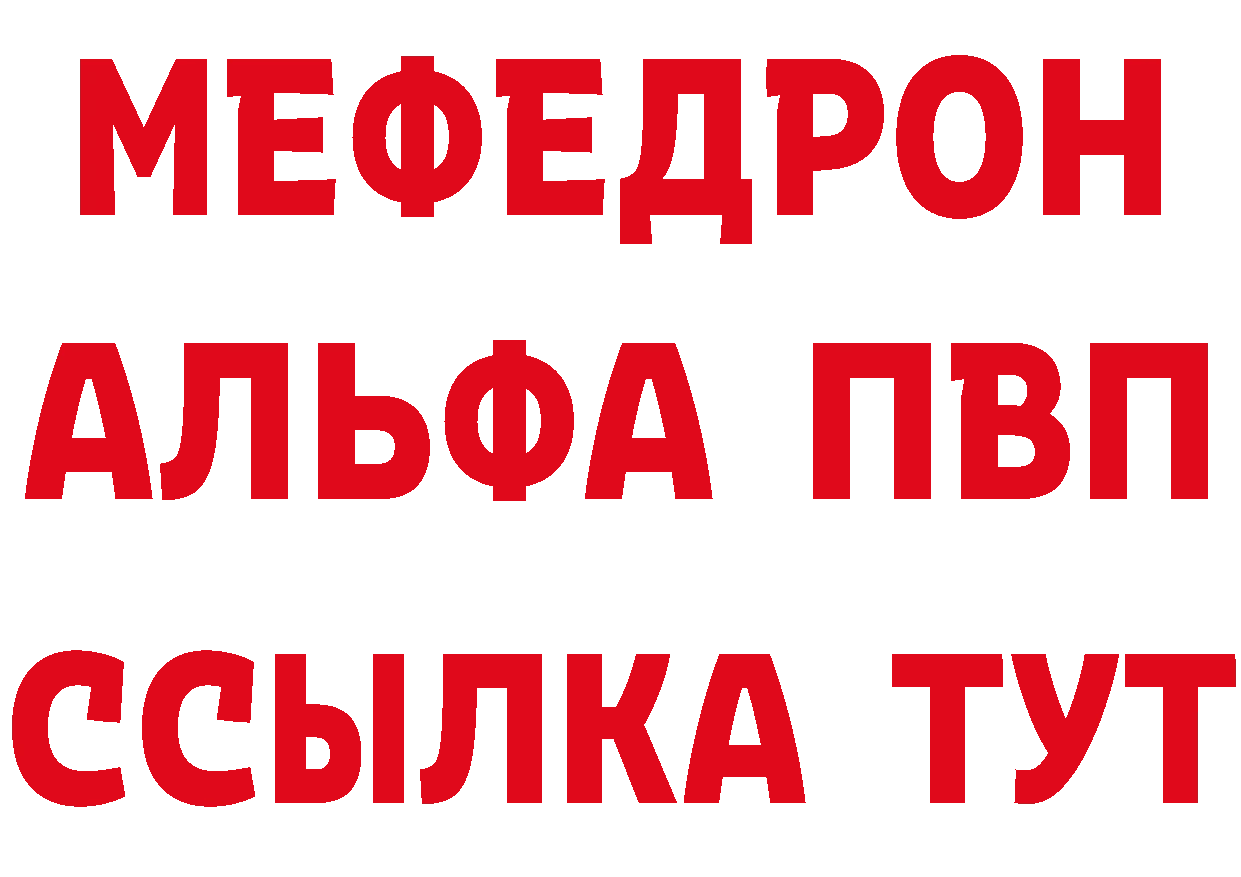 МЕФЕДРОН
АЛЬФА ПВП
ССЫЛКА ТУТ